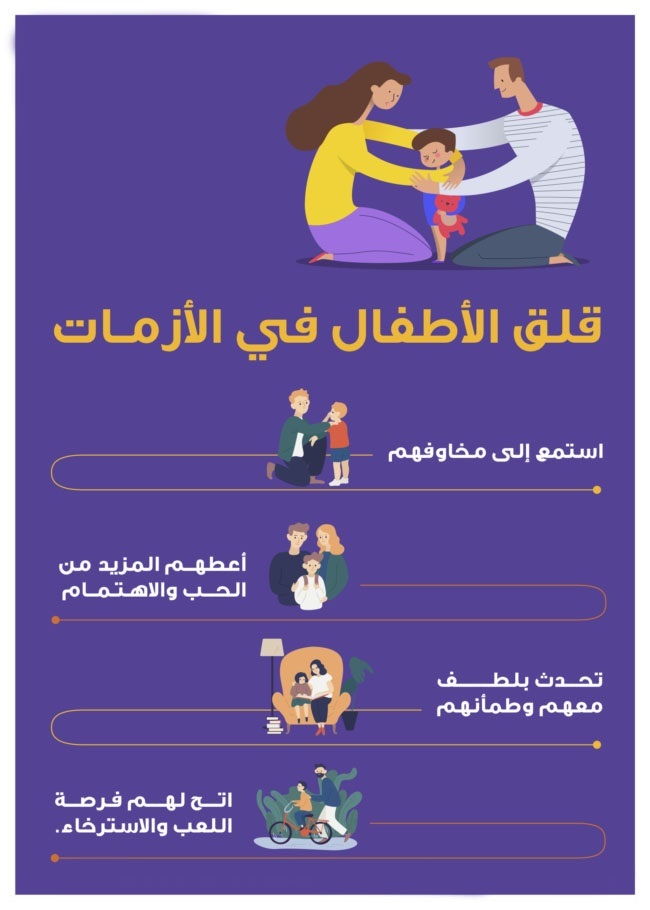 قلق الأطفال في الأزمات

استمع إلى مخاوفهم

أعطهم المزيد من الحب والاهتمام

تحدث بلطف معهم وطمأنهم

اتح لهم فرصة اللعب والاسترخاء.